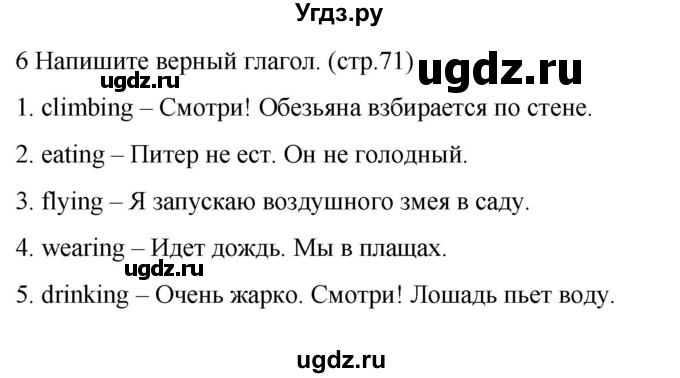 Угдз.ру

6 Напишите верный глагол. (стр.71) ugdz.ru

ugdz.ru

1. climbing – Смотри! Обезьяна взбирается по стене.

2. eating – Питер не ест. Он не голодный.

3. flying – Я запускаю воздушного змея в саду.

4. wearing – Идет дождь. Мы в плащах.

ugdz.ru

5. drinking – Очень жарко. Смотри! Лошадь пьет воду.

ugdz.ru